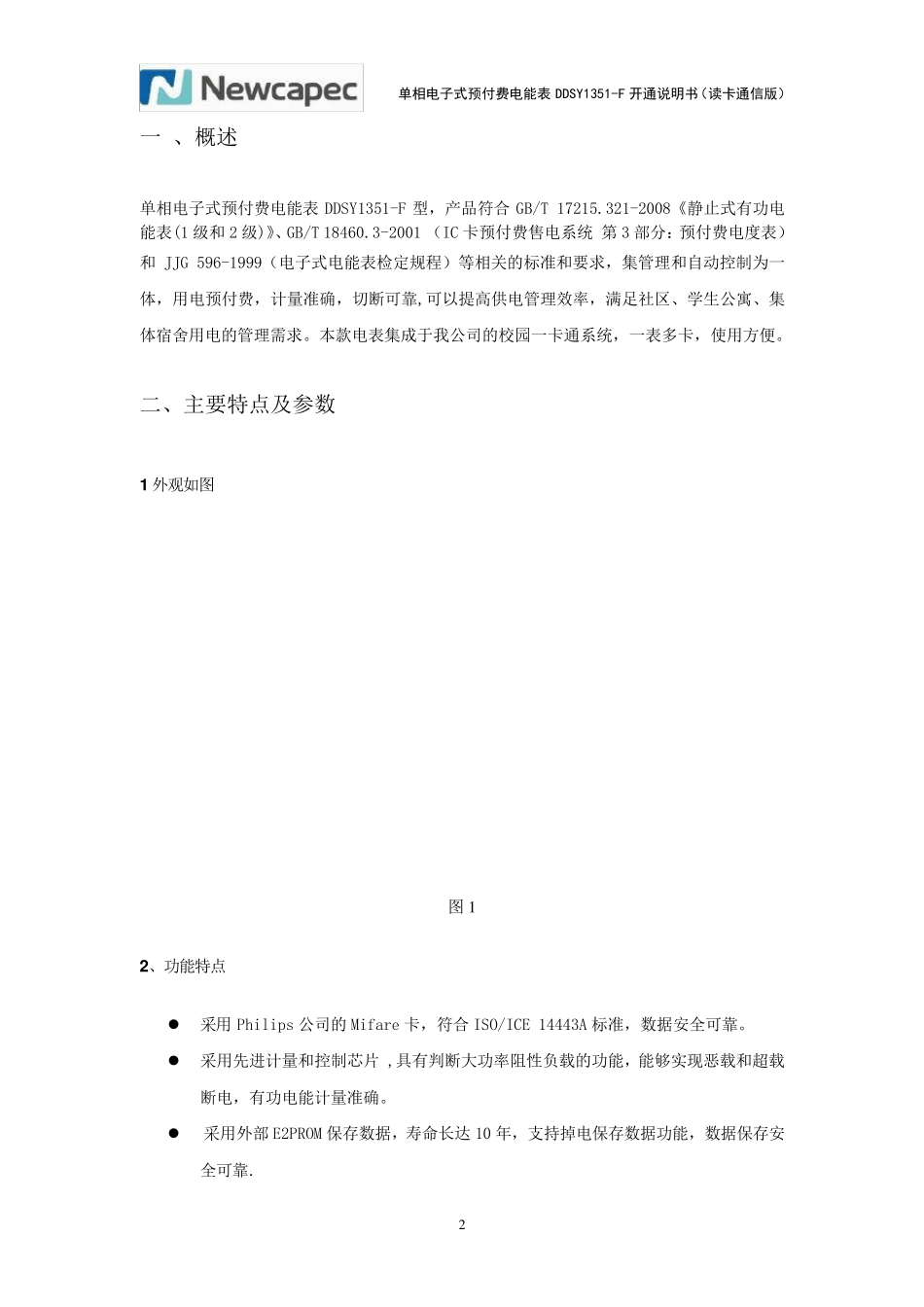 Newcapec

单相电子式预付费电能表 DDSY1351-F 开通说明书（读卡通信版）

一 、概述

单相电子式预付费电能表 DDSY1351-F 型，产品符合 GB/T 17215.321-2008《静止式有功电能表(1 级和 2 级)》、GB/T 18460.3-2001 （IC 卡预付费售电系统 第 3 部分：预付费电度表）和 JJG 596-1999（电子式电能表检定规程）等相关的标准和要求，集管理和自动控制为一体，用电预付费，计量准确，切断可靠,可以提高供电管理效率，满足社区、学生公寓、集体宿舍用电的管理需求。本款电表集成于我公司的校园一卡通系统，一表多卡，使用方便。

二、主要特点及参数

1 外观如图

图 1

2、功能特点

● 采用 Philips 公司的 Mifare 卡，符合 ISO/ICE 14443A 标准，数据安全可靠。

● 采用先进计量和控制芯片 ,具有判断大功率阻性负载的功能，能够实现恶载和超载断电，有功电能计量准确。

● 采用外部 E2PROM 保存数据，寿命长达 10 年，支持掉电保存数据功能，数据保存安全可靠.

2